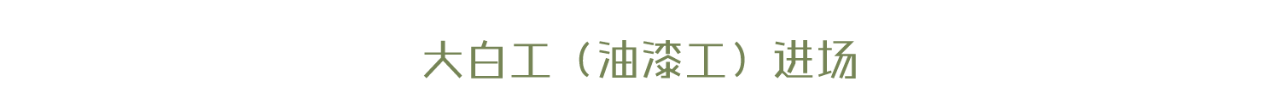 大白工（油漆工）进场